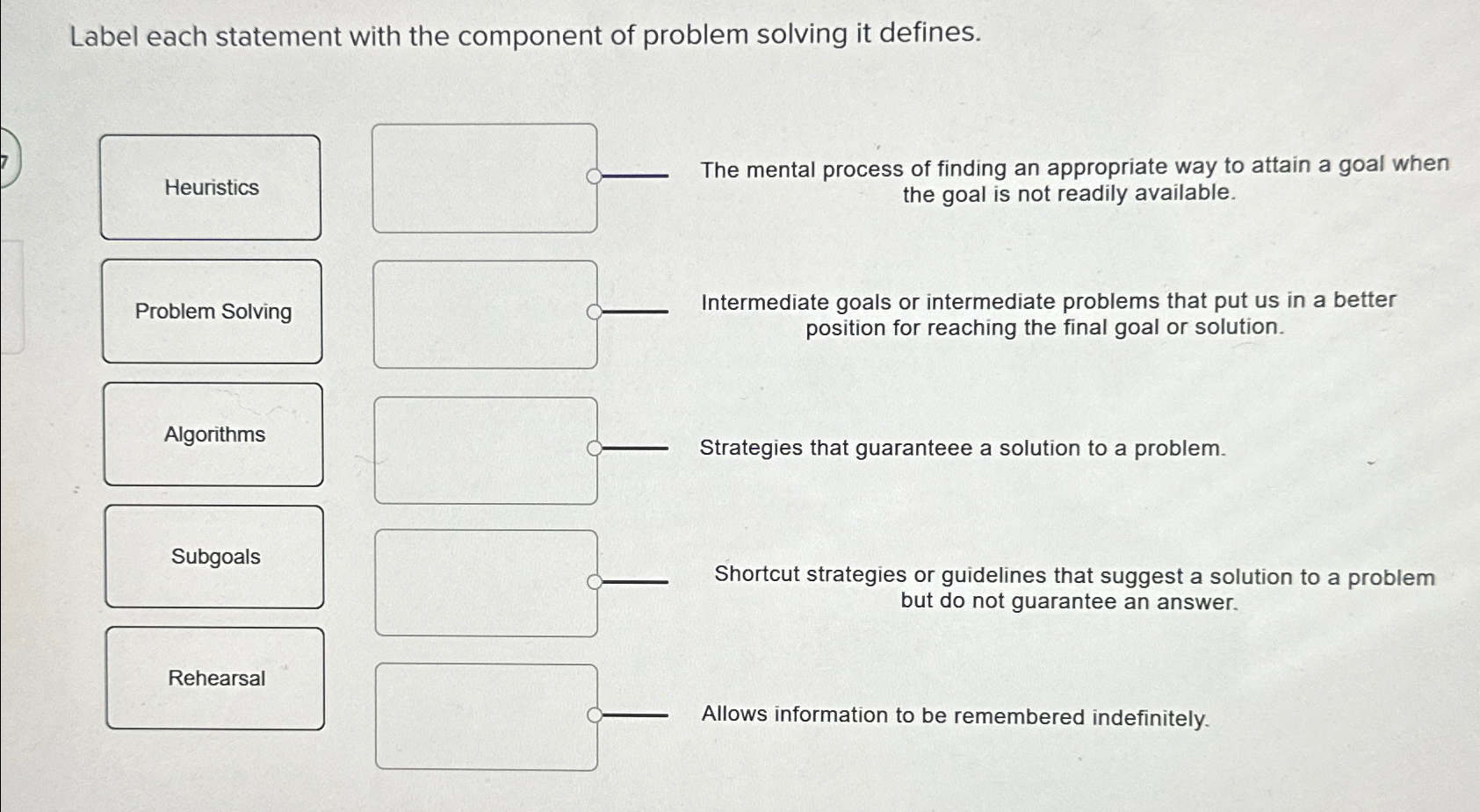 Label each statement with the component of problem solving it defines.

7

Heuristics

Problem Solving

Algorithms

Subgoals

Rehearsal

The mental process of finding an appropriate way to attain a goal when the goal is not readily available.

Intermediate goals or intermediate problems that put us in a better position for reaching the final goal or solution.

Strategies that guaranteee a solution to a problem.

Shortcut strategies or guidelines that suggest a solution to a problem but do not guarantee an answer.

Allows information to be remembered indefinitely.